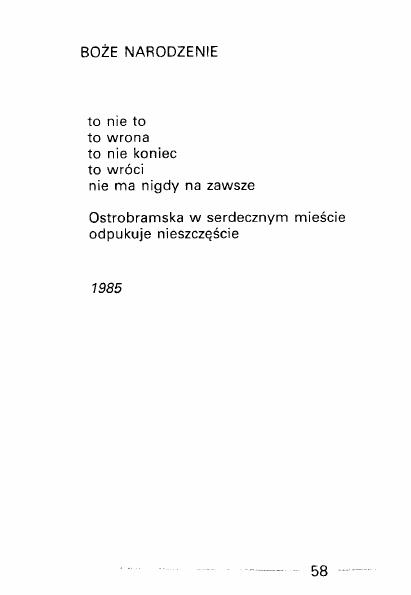 BOŻE NARODZENIE

to nie to
to wrona
to nie koniec
to wróci
nie ma nigdy na zawsze

Ostrobramska w serdecznym mieście
odpukuje nieszczęście

1985

58